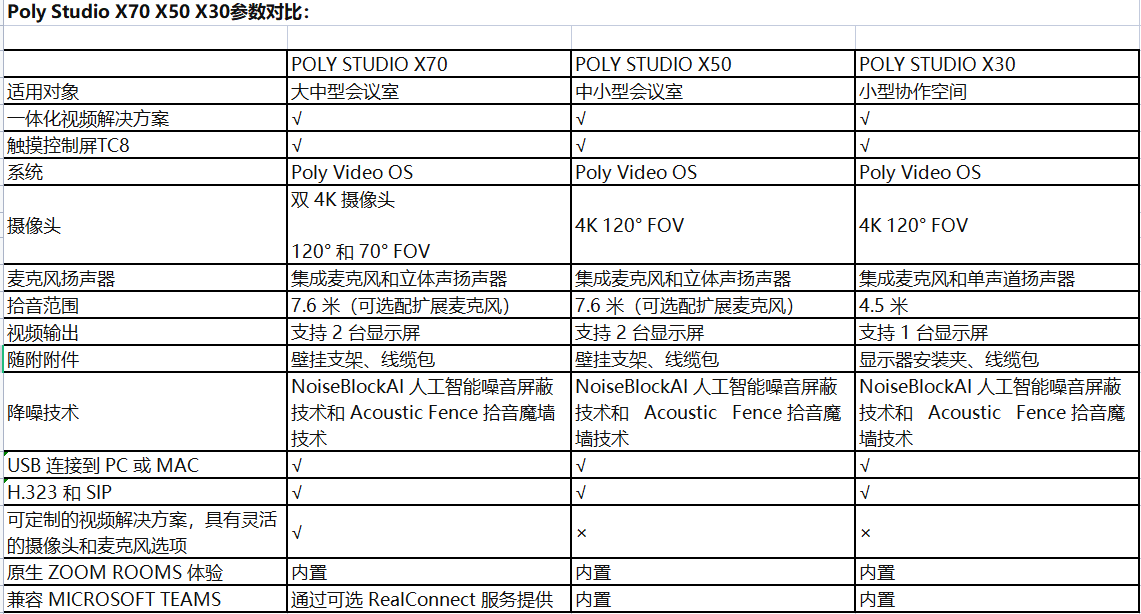 Poly Studio X70 X50 X30参数对比：

| | POLY STUDIO X70 | POLY STUDIO X50 | POLY STUDIO X30 |
|---|---|---|---|
| 适用对象 | 大中型会议室 | 中小型会议室 | 小型协作空间 |
| 一体化视频解决方案 | √ | √ | √ |
| 触摸控制屏TC8 | √ | √ | √ |
| 系统 | Poly Video OS | Poly Video OS | Poly Video OS |
| 摄像头 | 双 4K 摄像头 120° 和 70° FOV | 4K 120° FOV | 4K 120° FOV |
| 麦克风扬声器 | 集成麦克风和立体声扬声器 | 集成麦克风和立体声扬声器 | 集成麦克风和单声道扬声器 |
| 拾音范围 | 7.6 米（可选配扩展麦克风） | 7.6 米（可选配扩展麦克风） | 4.5 米 |
| 视频输出 | 支持 2 台显示屏 | 支持 2 台显示屏 | 支持 1 台显示屏 |
| 随附附件 | 壁挂支架、线缆包 | 壁挂支架、线缆包 | 显示器安装夹、线缆包 |
| 降噪技术 | NoiseBlockAI 人工智能噪音屏蔽技术和 Acoustic Fence 拾音魔墙技术 | NoiseBlockAI 人工智能噪音屏蔽技术和 Acoustic Fence 拾音魔墙技术 | NoiseBlockAI 人工智能噪音屏蔽技术和 Acoustic Fence 拾音魔墙技术 |
| USB 连接到 PC 或 MAC | √ | √ | √ |
| H.323 和 SIP | √ | √ | √ |
| 可定制的视频解决方案，具有灵活的摄像头和麦克风选项 | √ | × | × |
| 原生 ZOOM ROOMS 体验 | 内置 | 内置 | 内置 |
| 兼容 MICROSOFT TEAMS | 通过可选 RealConnect 服务提供 | 内置 | 内置 |